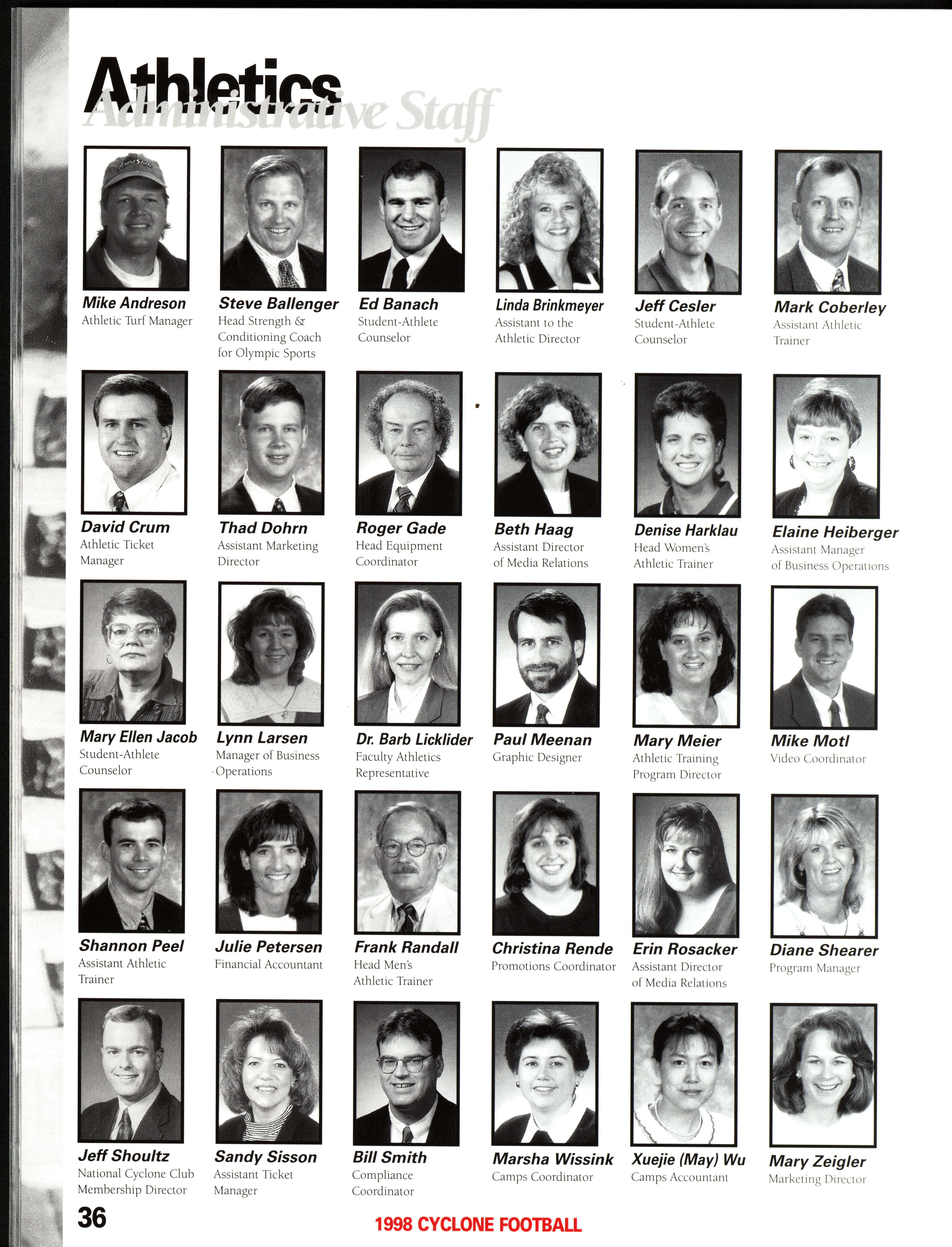 Athletics Administrative Staff

Mike Andreson
Athletic Turf Manager

Steve Ballenger
Head Strength & Conditioning Coach for Olympic Sports

Ed Banach
Student-Athlete Counselor

Linda Brinkmeyer
Assistant to the Athletic Director

Jeff Cesler
Student-Athlete Counselor

Mark Coberley
Assistant Athletic Trainer

David Crum
Athletic Ticket Manager

Thad Dohrn
Assistant Marketing Director

Roger Gade
Head Equipment Coordinator

Beth Haag
Assistant Director of Media Relations

Denise Harklau
Head Women's Athletic Trainer

Elaine Heiberger
Assistant Manager of Business Operations

Mary Ellen Jacob
Student-Athlete Counselor

Lynn Larsen
Manager of Business Operations

Dr. Barb Licklider
Faculty Athletics Representative

Paul Meenan
Graphic Designer

Mary Meier
Athletic Training Program Director

Mike Motl
Video Coordinator

Shannon Peel
Assistant Athletic Trainer

Julie Petersen
Financial Accountant

Frank Randall
Head Men's Athletic Trainer

Christina Rende
Promotions Coordinator

Erin Rosacker
Assistant Director of Media Relations

Diane Shearer
Program Manager

Jeff Shoultz
National Cyclone Club Membership Director

Sandy Sisson
Assistant Ticket Manager

Bill Smith
Compliance Coordinator

Marsha Wissink
Camps Coordinator

Xuejie (May) Wu
Camps Accountant

Mary Zeigler
Marketing Director

36

1998 CYCLONE FOOTBALL